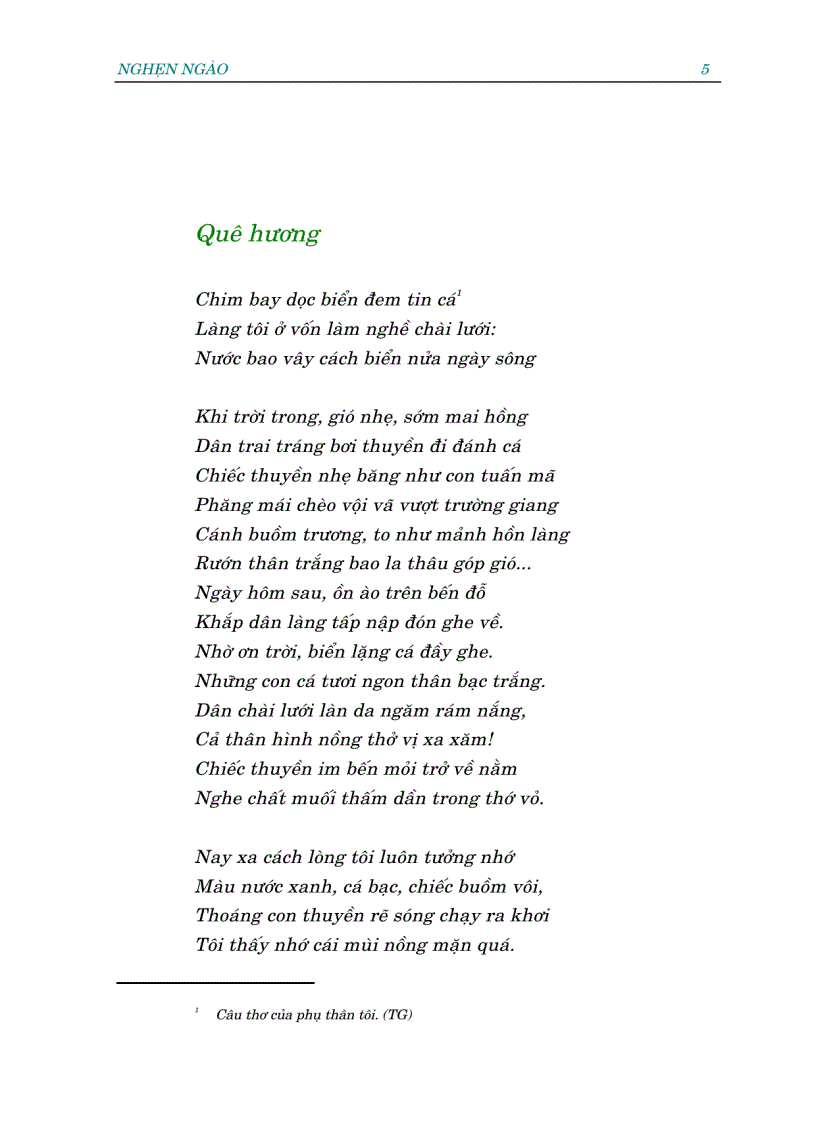 NGHẸN NGÀO 5

Quê hương

Chim bay dọc biển đem tin cá$^1$
Làng tôi ở vốn làm nghề chài lưới:
Nước bao vây cách biển nửa ngày sông

Khi trời trong, gió nhẹ, sớm mai hồng
Dân trai tráng bơi thuyền đi đánh cá
Chiếc thuyền nhẹ băng như con tuấn mã
Phăng mái chèo vội vã vượt trường giang
Cánh buồm trương, to như mảnh hồn làng
Rướn thân trắng bao la thâu góp gió...
Ngày hôm sau, ồn ào trên bến đỗ
Khắp dân làng tấp nập đón ghe về.
Nhờ ơn trời, biển lặng cá đầy ghe.
Những con cá tươi ngon thân bạc trắng.
Dân chài lưới làn da ngăm rám nắng,
Cả thân hình nồng thở vị xa xăm!
Chiếc thuyền im bến mỏi trở về nằm
Nghe chất muối thấm dần trong thớ vỏ.

Nay xa cách lòng tôi luôn tưởng nhớ
Màu nước xanh, cá bạc, chiếc buồm vôi,
Thoáng con thuyền rẽ sóng chạy ra khơi
Tôi thấy nhớ cái mùi nồng mặn quá.

$^1$ Câu thơ của phụ thân tôi. (TG)